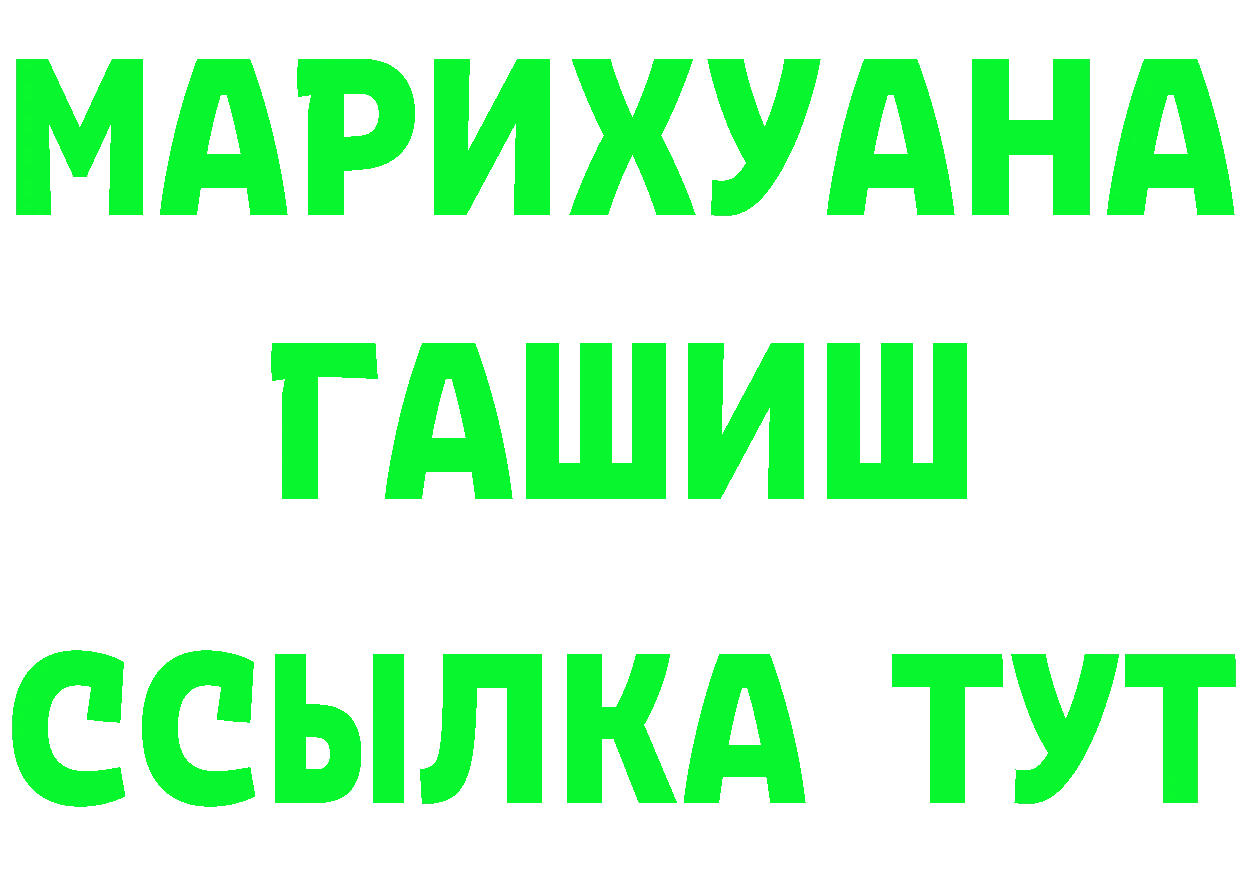 МАРИХУАНА
ГАШИШ
ССЫЛКА ТУТ